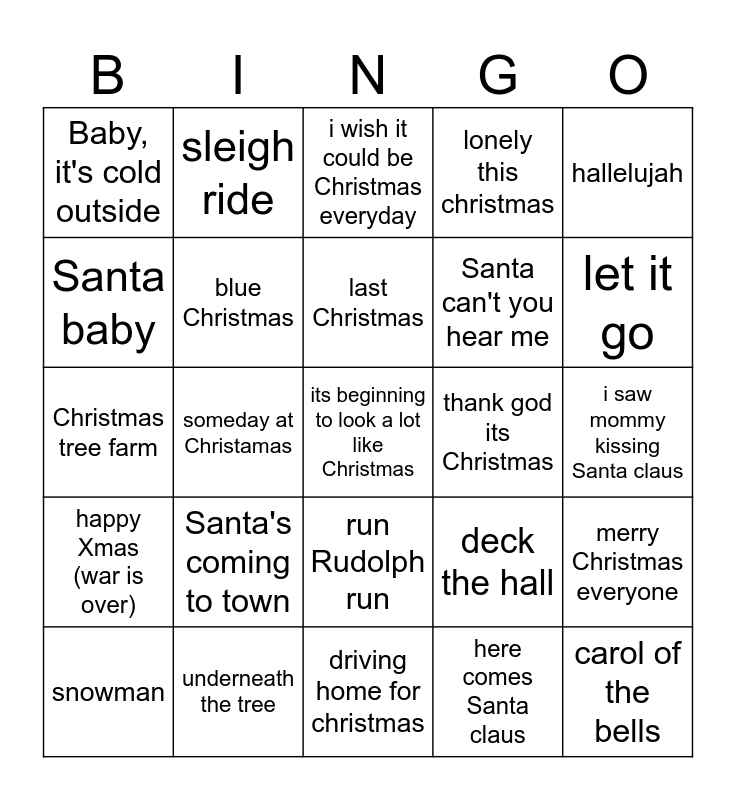 | B | I | N | G | O |
|---|---|---|---|---|
| Baby, it's cold outside | sleigh ride | i wish it could be Christmas everyday | lonely this christmas | hallelujah |
| Santa baby | blue Christmas | last Christmas | Santa can't you hear me | let it go |
| Christmas tree farm | someday at Christamas | its beginning to look a lot like Christmas | thank god its Christmas | i saw mommy kissing Santa claus |
| happy Xmas (war is over) | Santa's coming to town | run Rudolph run | deck the hall | merry Christmas everyone |
| snowman | underneath the tree | driving home for christmas | here comes Santa claus | carol of the bells |